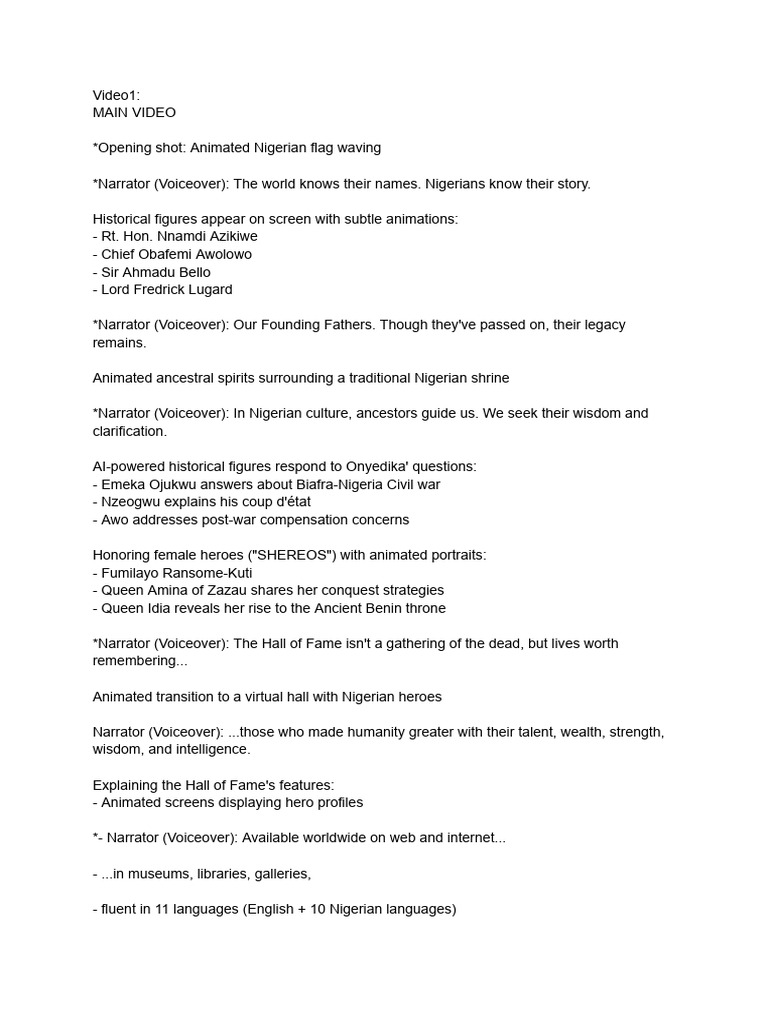 Video1:
MAIN VIDEO

*Opening shot: Animated Nigerian flag waving

*Narrator (Voiceover): The world knows their names. Nigerians know their story.

Historical figures appear on screen with subtle animations:
- Rt. Hon. Nnamdi Azikiwe
- Chief Obafemi Awolowo
- Sir Ahmadu Bello
- Lord Fredrick Lugard

*Narrator (Voiceover): Our Founding Fathers. Though they've passed on, their legacy remains.

Animated ancestral spirits surrounding a traditional Nigerian shrine

*Narrator (Voiceover): In Nigerian culture, ancestors guide us. We seek their wisdom and clarification.

AI-powered historical figures respond to Onyedika' questions:
- Emeka Ojukwu answers about Biafra-Nigeria Civil war
- Nzeogwu explains his coup d'état
- Awo addresses post-war compensation concerns

Honoring female heroes ("SHEREOS") with animated portraits:
- Fumilayo Ransome-Kuti
- Queen Amina of Zazau shares her conquest strategies
- Queen Idia reveals her rise to the Ancient Benin throne

*Narrator (Voiceover): The Hall of Fame isn't a gathering of the dead, but lives worth remembering...

Animated transition to a virtual hall with Nigerian heroes

Narrator (Voiceover): ...those who made humanity greater with their talent, wealth, strength, wisdom, and intelligence.

Explaining the Hall of Fame's features:
- Animated screens displaying hero profiles

*- Narrator (Voiceover): Available worldwide on web and internet...

- ...in museums, libraries, galleries,

- fluent in 11 languages (English + 10 Nigerian languages)